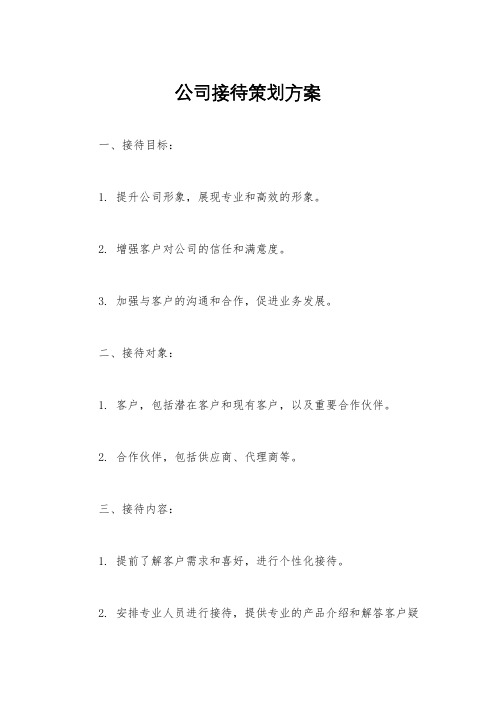 公司接待策划方案

一、接待目标：

1. 提升公司形象，展现专业和高效的形象。

2. 增强客户对公司的信任和满意度。

3. 加强与客户的沟通和合作，促进业务发展。

二、接待对象：

1. 客户，包括潜在客户和现有客户，以及重要合作伙伴。

2. 合作伙伴，包括供应商、代理商等。

三、接待内容：

1. 提前了解客户需求和喜好，进行个性化接待。

2. 安排专业人员进行接待，提供专业的产品介绍和解答客户疑